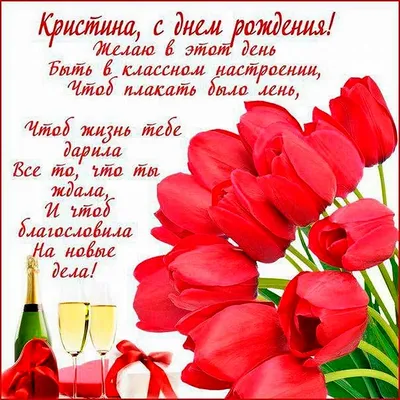 Кристина, с днем рождения!
Желаю в этот день
Быть в классном настроении,
Чтоб плакать было лень,

Чтоб жизнь тебе дарила
Все то, что ты ждала,
И чтоб благословила
На новые дела!